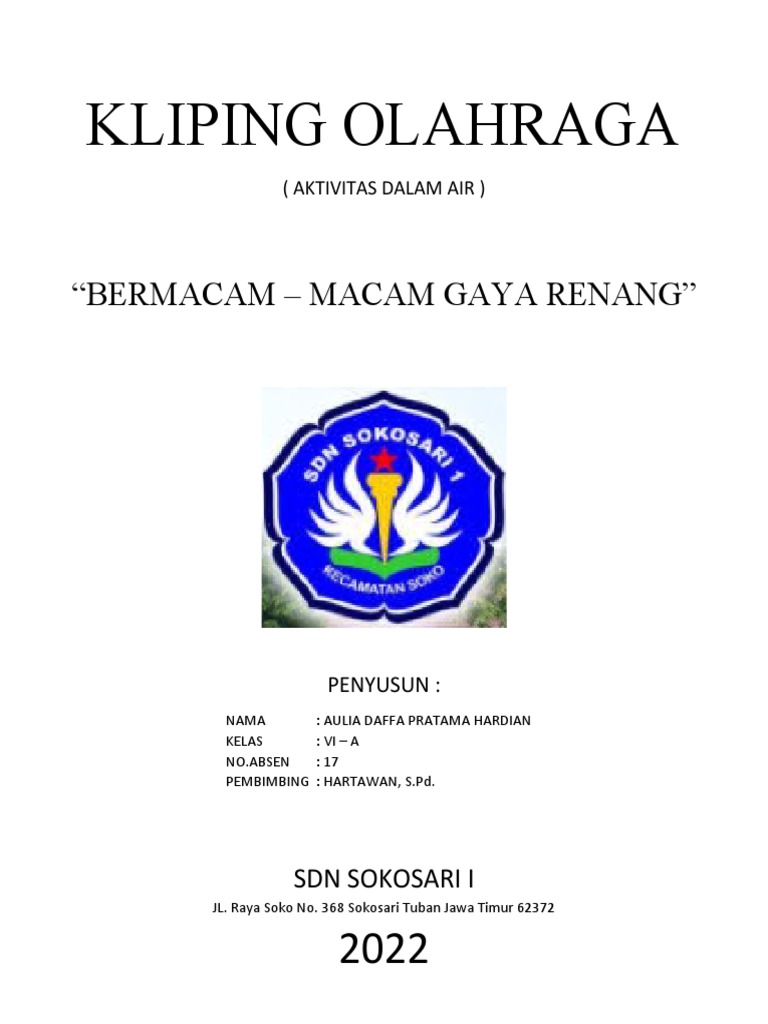 KLIPING OLAHRAGA

( AKTIVITAS DALAM AIR )

“BERMACAM – MACAM GAYA RENANG”

SDN SOKOSARI 1

KECAMATAN SOKO

PENYUSUN :

NAMA : AULIA DAFFA PRATAMA HARDIAN
KELAS : VI – A
NO.ABSEN : 17
PEMBIMBING : HARTAWAN, S.Pd.

SDN SOKOSARI I

JL. Raya Soko No. 368 Sokosari Tuban Jawa Timur 62372

2022